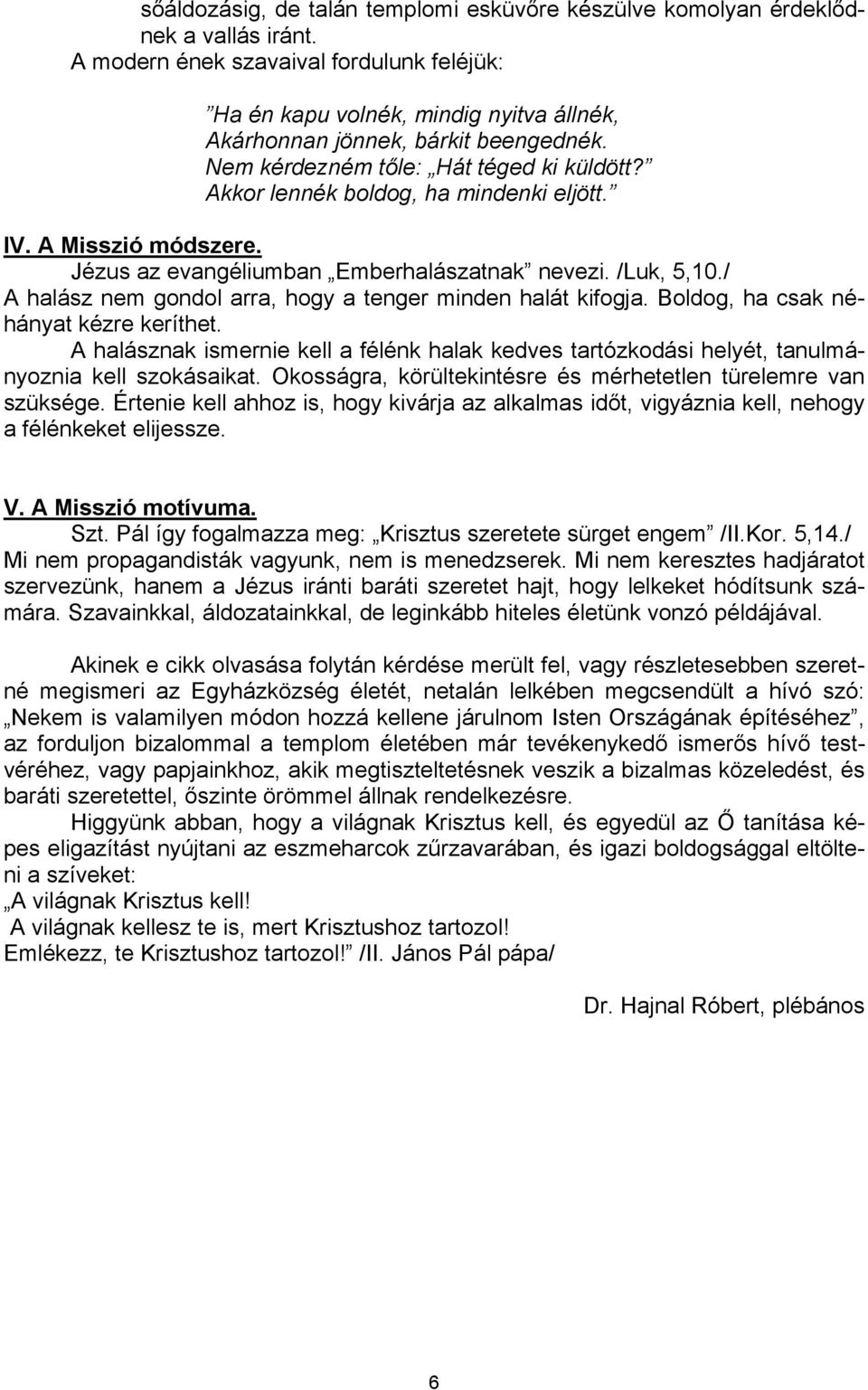 sőáldozásig, de talán templomi esküvőre készülve komolyan érdeklődnek a vallás iránt.
A modern ének szavaival fordulunk feléjük:

”Ha én kapu volnék, mindig nyitva állnék,
Akárhonnan jönnek, bárkit beengednék.
Nem kérdezném tőle: „Hát téged ki küldött?”
Akkor lennék boldog, ha mindenki eljött.”

IV. A Misszió módszere.
Jézus az evangéliumban „Emberhalászatnak” nevezi. /Luk, 5,10./
A halász nem gondol arra, hogy a tenger minden halát kifogja. Boldog, ha csak néhányat kézre keríthet.
A halásznak ismernie kell a félénk halak kedves tartózkodási helyét, tanulmányoznia kell szokásaikat. Okosságra, körültekintésre és mérhetetlen türelemre van szüksége. Értenie kell ahhoz is, hogy kivárja az alkalmas időt, vigyáznia kell, nehogy a félénkeket elijessze.

V. A Misszió motívuma.
Szt. Pál így fogalmazza meg: „Krisztus szeretete sürget engem” /II.Kor. 5,14./
Mi nem propagandisták vagyunk, nem is menedzserek. Mi nem keresztes hadjáratot szervezünk, hanem a Jézus iránti baráti szeretet hajt, hogy lelkeket hódítsunk számára. Szavainkkal, áldozatainkkal, de leginkább hiteles életünk vonzó példájával.

Akinek e cikk olvasása folytán kérdése merült fel, vagy részletesebben szeretné megismeri az Egyházközség életét, netalán lelkében megcsendült a hívó szó: „Nekem is valamilyen módon hozzá kellene járulnom Isten Országának építéséhez”, az forduljon bizalommal a templom életében már tevékenykedő ismerős hívő testvéréhez, vagy papjainkhoz, akik megtiszteltetésnek veszik a bizalmas közeledést, és baráti szeretettel, őszinte örömmel állnak rendelkezésre.
Higgyünk abban, hogy a világnak Krisztus kell, és egyedül az Ő tanítása képes eligazítást nyújtani az eszmeharcok zűrzavarában, és igazi boldogsággal eltölteni a szíveket:
„A világnak Krisztus kell!
A világnak kellesz te is, mert Krisztushoz tartozol!
Emlékezz, te Krisztushoz tartozol!” /II. János Pál pápa/

Dr. Hajnal Róbert, plébános

6